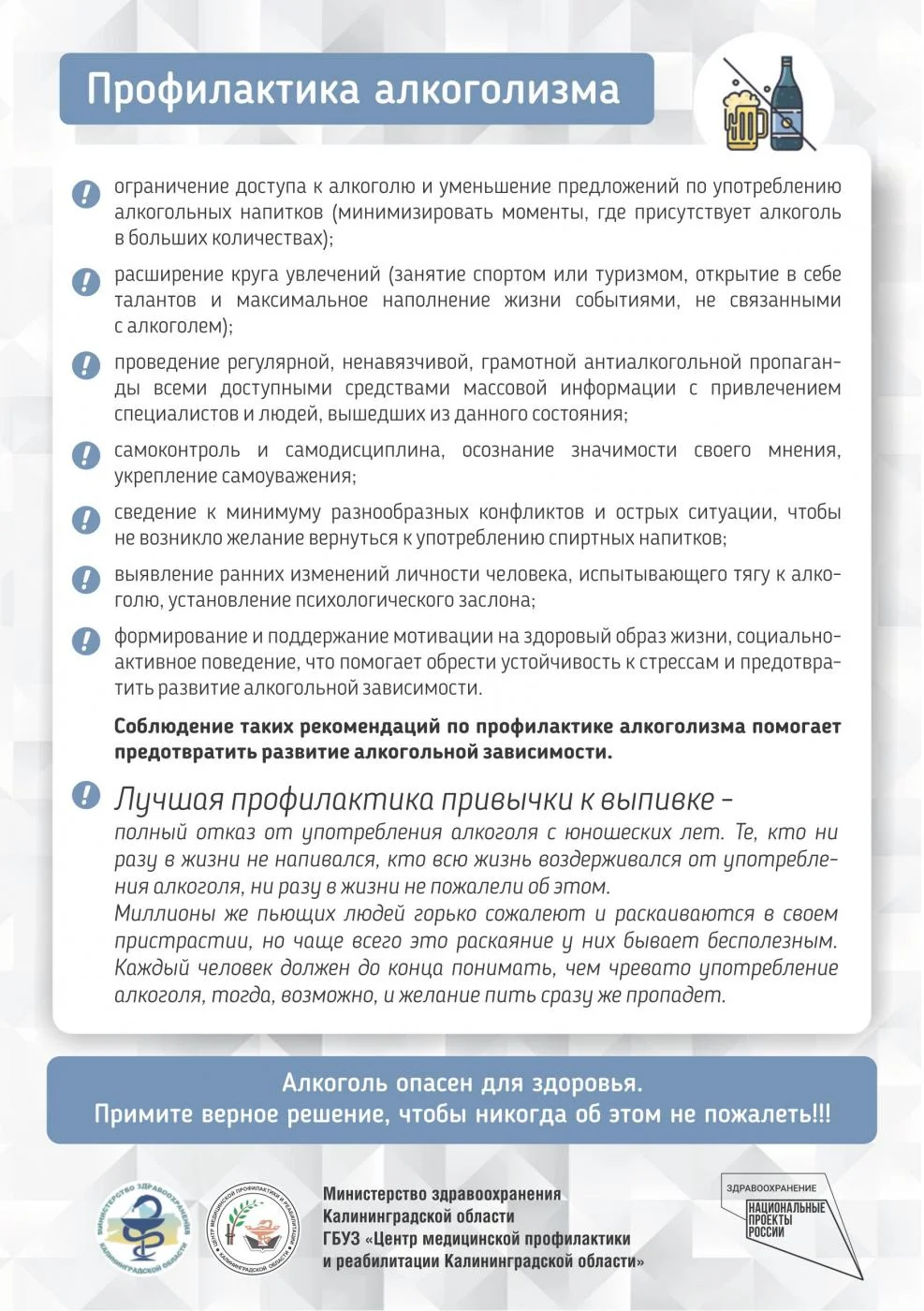 Профилактика алкоголизма

ограничение доступа к алкоголю и уменьшение предложений по употреблению алкогольных напитков (минимизировать моменты, где присутствует алкоголь в больших количествах);

расширение круга увлечений (занятие спортом или туризмом, открытие в себе талантов и максимальное наполнение жизни событиями, не связанными с алкоголем);

проведение регулярной, ненавязчивой, грамотной антиалкогольной пропаганды всеми доступными средствами массовой информации с привлечением специалистов и людей, вышедших из данного состояния;

самоконтроль и самодисциплина, осознание значимости своего мнения, укрепление самоуважения;

сведение к минимуму разнообразных конфликтов и острых ситуации, чтобы не возникло желание вернуться к употреблению спиртных напитков;

выявление ранних изменений личности человека, испытывающего тягу к алкоголю, установление психологического заслона;

формирование и поддержание мотивации на здоровый образ жизни, социально-активное поведение, что помогает обрести устойчивость к стрессам и предотвратить развитие алкогольной зависимости.

Соблюдение таких рекомендаций по профилактике алкоголизма помогает предотвратить развитие алкогольной зависимости.

Лучшая профилактика привычки к выпивке – полный отказ от употребления алкоголя с юношеских лет. Те, кто ни разу в жизни не напивался, кто всю жизнь воздерживался от употребления алкоголя, ни разу в жизни не пожалели об этом.
Миллионы же пьющих людей горько сожалеют и раскаиваются в своем пристрастии, но чаще всего это раскаяние у них бывает бесполезным. Каждый человек должен до конца понимать, чем чревато употребление алкоголя, тогда, возможно, и желание пить сразу же пропадет.

Алкоголь опасен для здоровья.
Примите верное решение, чтобы никогда об этом не пожалеть!!!

МИНИСТЕРСТВО ЗДРАВООХРАНЕНИЯ КАЛИНИНГРАДСКОЙ ОБЛАСТИ

ЦЕНТР МЕДИЦИНСКОЙ ПРОФИЛАКТИКИ И РЕАБИЛИТАЦИИ КАЛИНИНГРАДСКОЙ ОБЛАСТИ

Министерство здравоохранения Калининградской области
ГБУЗ «Центр медицинской профилактики и реабилитации Калининградской области»

ЗДРАВООХРАНЕНИЕ
НАЦИОНАЛЬНЫЕ ПРОЕКТЫ РОССИИ